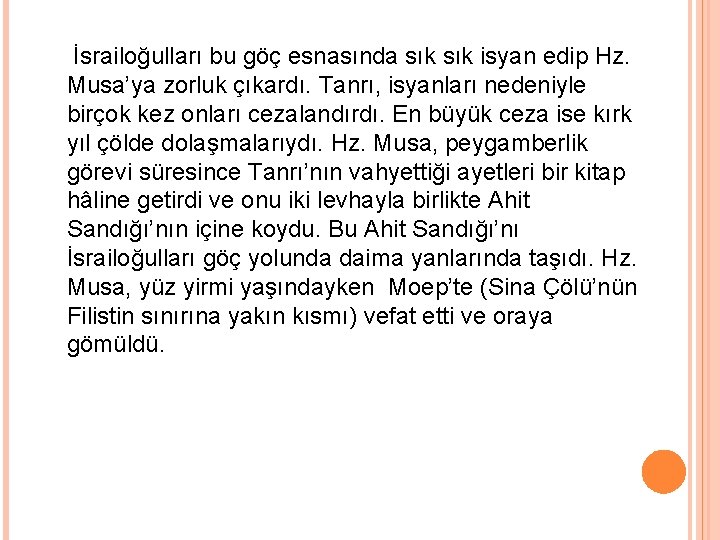 İsrailoğulları bu göç esnasında sık sık isyan edip Hz. Musa'ya zorluk çıkardı. Tanrı, isyanları nedeniyle birçok kez onları cezalandırdı. En büyük ceza ise kırk yıl çölde dolaşmalarıydı. Hz. Musa, peygamberlik görevi süresince Tanrı'nın vahyettiği ayetleri bir kitap hâline getirdi ve onu iki levhayla birlikte Ahit Sandığı'nın içine koydu. Bu Ahit Sandığı'nı İsrailoğulları göç yolunda daima yanlarında taşıdı. Hz. Musa, yüz yirmi yaşındayken Moep'te (Sina Çölü'nün Filistin sınırına yakın kısmı) vefat etti ve oraya gömüldü.